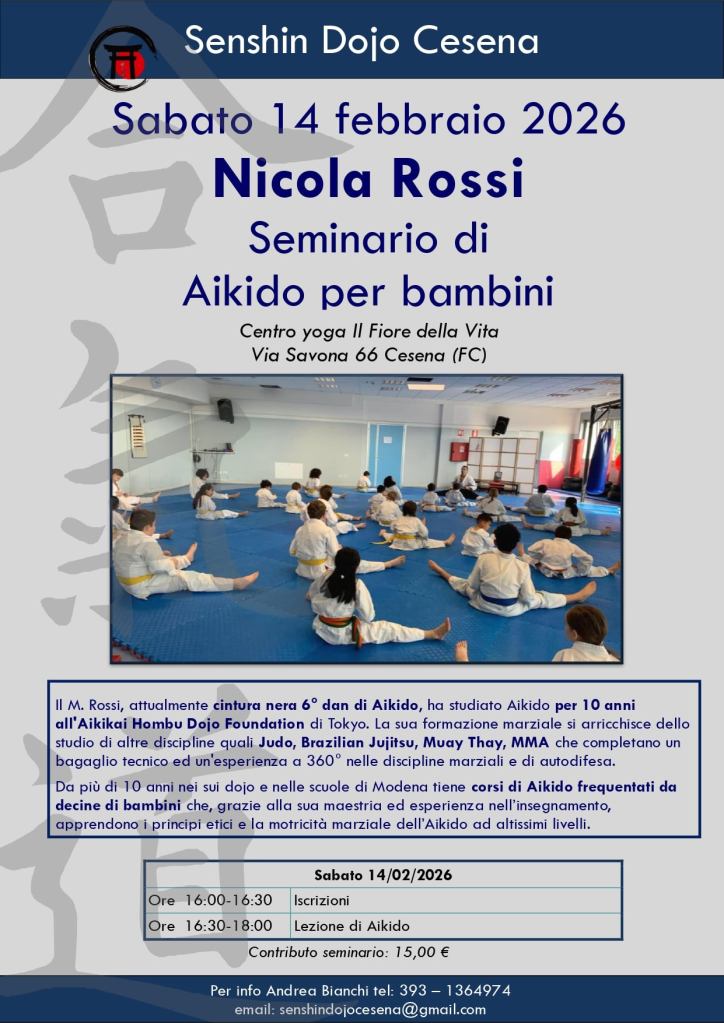 Senshin Dojo Cesena

Sabato 14 febbraio 2026

Nicola Rossi

Seminario di
Aikido per bambini

Centro yoga Il Fiore della Vita
Via Savona 66 Cesena (FC)

Il M. Rossi, attualmente cintura nera 6° dan di Aikido, ha studiato Aikido per 10 anni all'Aikikai Hombu Dojo Foundation di Tokyo. La sua formazione marziale si arricchisce dello studio di altre discipline quali Judo, Brazilian Jujitsu, Muay Thay, MMA che completano un bagaglio tecnico ed un'esperienza a 360° nelle discipline marziali e di autodifesa.

Da più di 10 anni nei sui dojo e nelle scuole di Modena tiene corsi di Aikido frequentati da decine di bambini che, grazie alla sua maestria ed esperienza nell'insegnamento, apprendono i principi etici e la motricità marziale dell'Aikido ad altissimi livelli.

| Sabato 14/02/2026 | |
|---|---|
| Ore 16:00-16:30 | Iscrizioni |
| Ore 16:30-18:00 | Lezione di Aikido |

Contributo seminario: 15,00 €

Per info Andrea Bianchi tel: 393 – 1364974
email: senshindojocesena@gmail.com